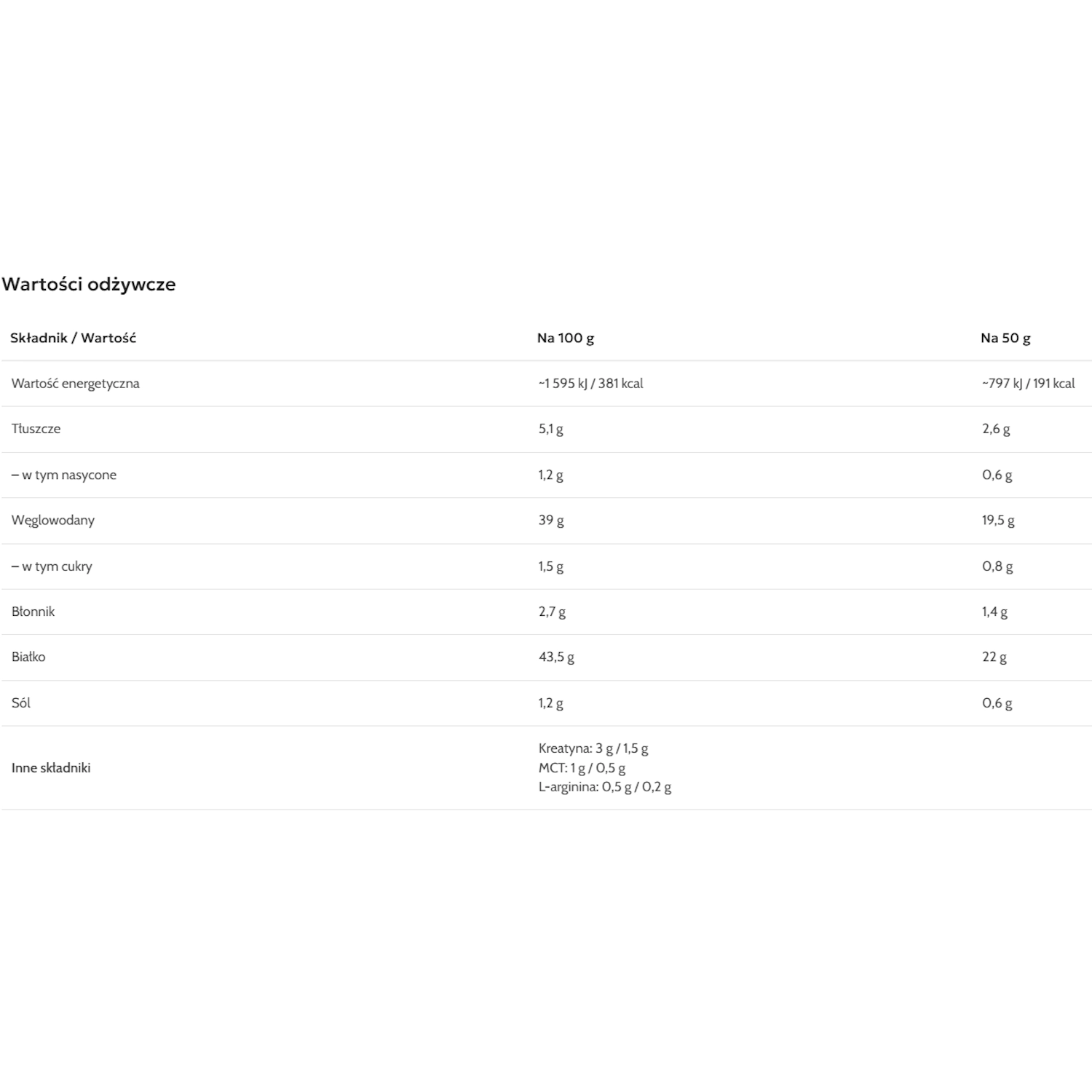 Wartości odżywcze

| Składnik / Wartość | Na 100 g | Na 50 g |
|---|---|---|
| Wartość energetyczna | ~1 595 kJ / 381 kcal | ~797 kJ / 191 kcal |
| Tłuszcze | 5,1 g | 2,6 g |
| – w tym nasycone | 1,2 g | 0,6 g |
| Węglowodany | 39 g | 19,5 g |
| – w tym cukry | 1,5 g | 0,8 g |
| Błonnik | 2,7 g | 1,4 g |
| Białko | 43,5 g | 22 g |
| Sól | 1,2 g | 0,6 g |
| Inne składniki | Kreatyna: 3 g / 1,5 g MCT: 1 g / 0,5 g L-arginina: 0,5 g / 0,2 g | |